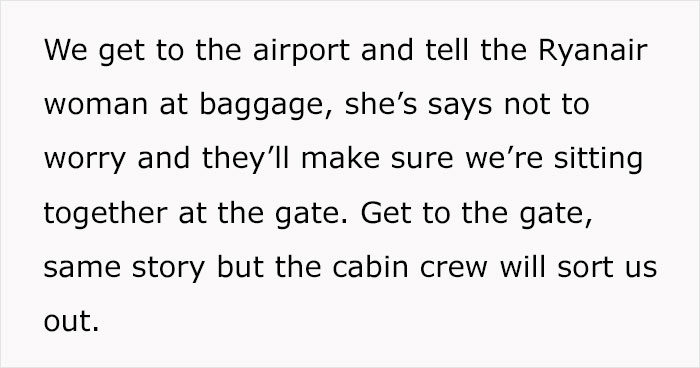 We get to the airport and tell the Ryanair woman at baggage, she’s says not to worry and they’ll make sure we’re sitting together at the gate. Get to the gate, same story but the cabin crew will sort us out.